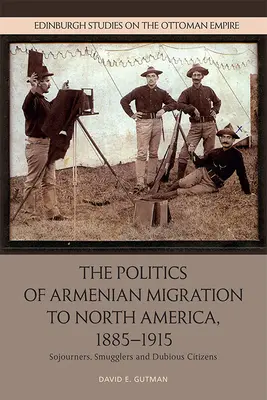 EDINBURGH STUDIES ON THE OTTOMAN EMPIRE

THE POLITICS OF ARMENIAN MIGRATION TO NORTH AMERICA, 1885–1915

Sojourners, Smugglers and Dubious Citizens

DAVID E. GUTMAN